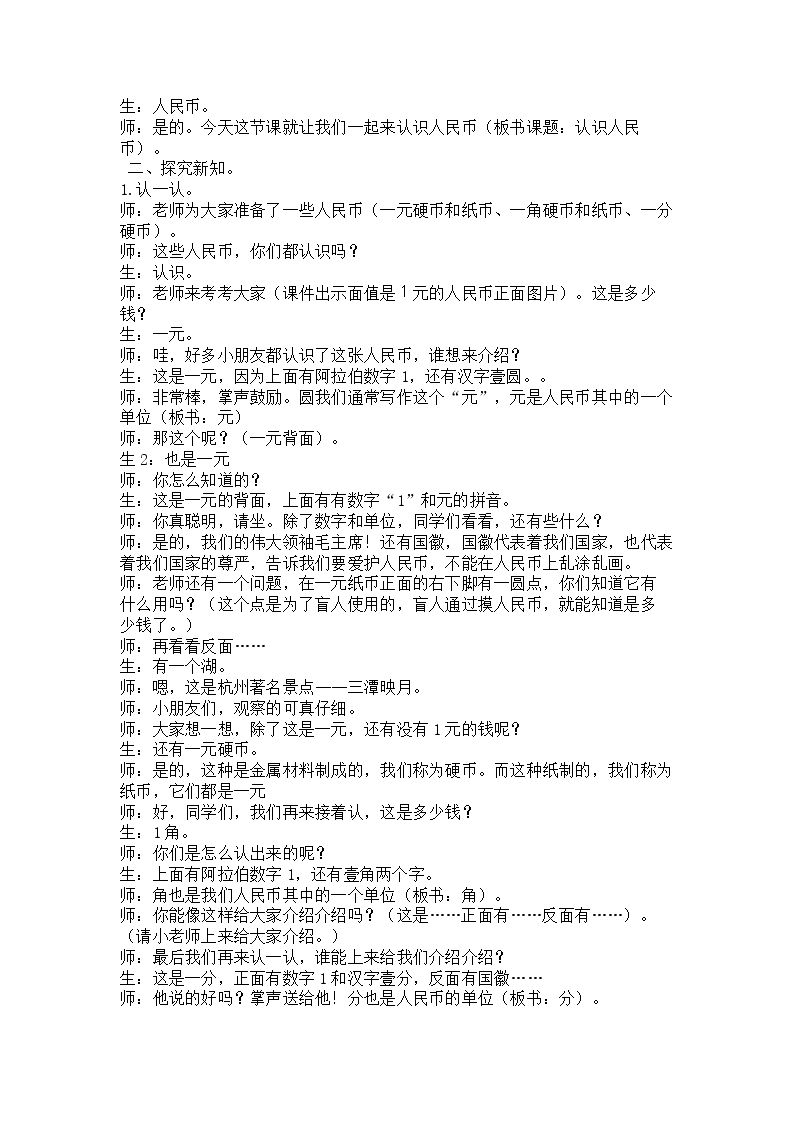 生：人民币。
师：是的。今天这节课就让我们一起来认识人民币（板书课题：认识人民币）。

二、探究新知。

1.认一认。

师：老师为大家准备了一些人民币（一元硬币和纸币、一角硬币和纸币、一分硬币）。
师：这些人民币，你们都认识吗？
生：认识。
师：老师来考考大家（课件出示面值是1元的人民币正面图片）。这是多少钱？
生：一元。
师：哇，好多小朋友都认识了这张人民币，谁想来介绍？
生：这是一元，因为上面有阿拉伯数字1，还有汉字壹圆。。
师：非常棒，掌声鼓励。圆我们通常写作这个“元”，元是人民币其中的一个单位（板书：元）
师：那这个呢？（一元背面）。
生2：也是一元
师：你怎么知道的？
生：这是一元的背面，上面有有数字“1”和元的拼音。
师：你真聪明，请坐。除了数字和单位，同学们看看，还有些什么？
师：是的，我们的伟大领袖毛主席！还有国徽，国徽代表着我们国家，也代表着我们国家的尊严，告诉我们要爱护人民币，不能在人民币上乱涂乱画。
师：老师还有一个问题，在一元纸币正面的右下脚有一圆点，你们知道它有什么用吗？（这个点是为了盲人使用的，盲人通过摸人民币，就能知道是多少钱了。）
师：再看看反面……
生：有一个湖。
师：嗯，这是杭州著名景点——三潭映月。
师：小朋友们，观察的可真仔细。
师：大家想一想，除了这是一元，还有没有1元的钱呢？
生：还有一元硬币。
师：是的，这种是金属材料制成的，我们称为硬币。而这种纸制的，我们称为纸币，它们都是一元
师：好，同学们，我们再来接着认，这是多少钱？
生：1角。
师：你们是怎么认出来的呢？
生：上面有阿拉伯数字1，还有壹角两个字。
师：角也是我们人民币其中的一个单位（板书：角）。
师：你能像这样给大家介绍介绍吗？（这是……正面有……反面有……）。
（请小老师上来给大家介绍。）
师：最后我们再来认一认，谁能上来给我们介绍介绍？
生：这是一分，正面有数字1和汉字壹分，反面有国徽……
师：他说的好吗？掌声送给他！分也是人民币的单位（板书：分）。